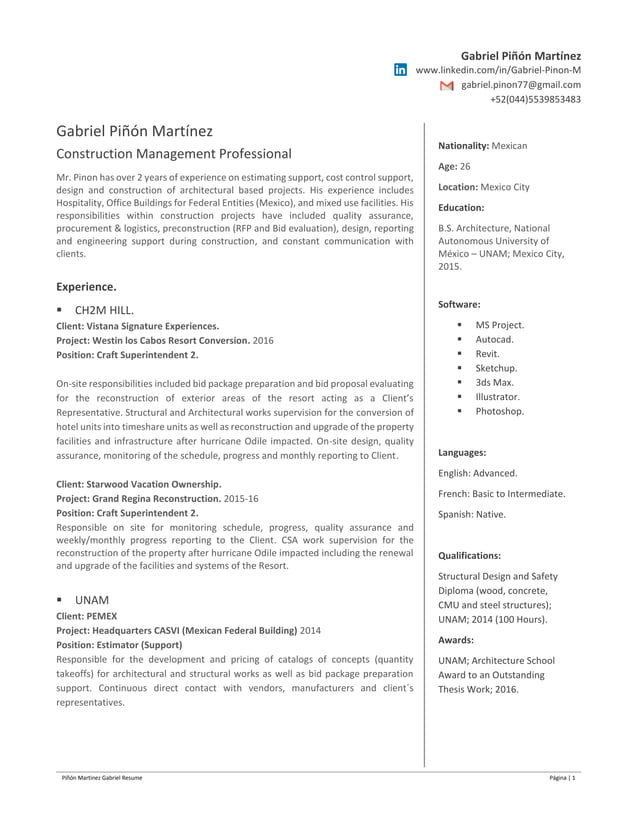 Gabriel Piñón Martínez
www.linkedin.com/in/Gabriel-Pinon-M
gabriel.pinon77@gmail.com
+52(044)5539853483

Gabriel Piñón Martínez
Construction Management Professional

Mr. Pinon has over 2 years of experience on estimating support, cost control support, design and construction of architectural based projects. His experience includes Hospitality, Office Buildings for Federal Entities (Mexico), and mixed use facilities. His responsibilities within construction projects have included quality assurance, procurement & logistics, preconstruction (RFP and Bid evaluation), design, reporting and engineering support during construction, and constant communication with clients.

Experience.

▪ CH2M HILL.
Client: Vistana Signature Experiences.
Project: Westin los Cabos Resort Conversion. 2016
Position: Craft Superintendent 2.

On-site responsibilities included bid package preparation and bid proposal evaluating for the reconstruction of exterior areas of the resort acting as a Client's Representative. Structural and Architectural works supervision for the conversion of hotel units into timeshare units as well as reconstruction and upgrade of the property facilities and infrastructure after hurricane Odile impacted. On-site design, quality assurance, monitoring of the schedule, progress and monthly reporting to Client.

Client: Starwood Vacation Ownership.
Project: Grand Regina Reconstruction. 2015-16
Position: Craft Superintendent 2.
Responsible on site for monitoring schedule, progress, quality assurance and weekly/monthly progress reporting to the Client. CSA work supervision for the reconstruction of the property after hurricane Odile impacted including the renewal and upgrade of the facilities and systems of the Resort.

▪ UNAM
Client: PEMEX
Project: Headquarters CASVI (Mexican Federal Building) 2014
Position: Estimator (Support)
Responsible for the development and pricing of catalogs of concepts (quantity takeoffs) for architectural and structural works as well as bid package preparation support. Continuous direct contact with vendors, manufacturers and client´s representatives.

Nationality: Mexican

Age: 26

Location: Mexico City

Education:

B.S. Architecture, National Autonomous University of México – UNAM; Mexico City, 2015.

Software:

▪ MS Project.
▪ Autocad.
▪ Revit.
▪ Sketchup.
▪ 3ds Max.
▪ Illustrator.
▪ Photoshop.

Languages:

English: Advanced.

French: Basic to Intermediate.

Spanish: Native.

Qualifications:

Structural Design and Safety Diploma (wood, concrete, CMU and steel structures); UNAM; 2014 (100 Hours).

Awards:

UNAM; Architecture School Award to an Outstanding Thesis Work; 2016.

Piñón Martinez Gabriel Resume
Página | 1